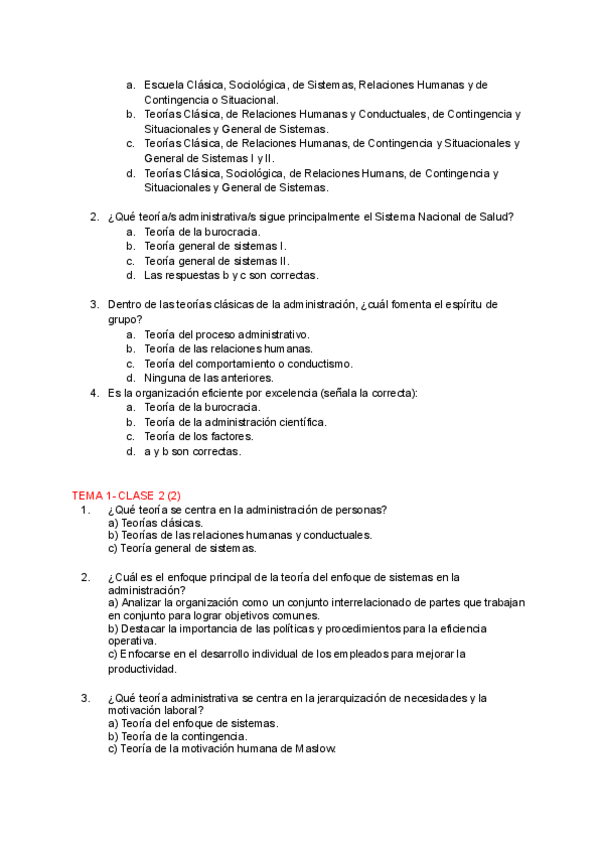 a. Escuela Clásica, Sociológica, de Sistemas, Relaciones Humanas y de Contingencia o Situacional.
b. Teorías Clásica, de Relaciones Humanas y Conductuales, de Contingencia y Situacionales y General de Sistemas.
c. Teorías Clásica, de Relaciones Humanas, de Contingencia y Situacionales y General de Sistemas I y II.
d. Teorías Clásica, Sociológica, de Relaciones Humans, de Contingencia y Situacionales y General de Sistemas.

2. ¿Qué teoría/s administrativa/s sigue principalmente el Sistema Nacional de Salud?
a. Teoría de la burocracia.
b. Teoría general de sistemas I.
c. Teoría general de sistemas II.
d. Las respuestas b y c son correctas.

3. Dentro de las teorías clásicas de la administración, ¿cuál fomenta el espíritu de grupo?
a. Teoría del proceso administrativo.
b. Teoría de las relaciones humanas.
c. Teoría del comportamiento o conductismo.
d. Ninguna de las anteriores.
4. Es la organización eficiente por excelencia (señala la correcta):
a. Teoría de la burocracia.
b. Teoría de la administración científica.
c. Teoría de los factores.
d. a y b son correctas.

TEMA 1- CLASE 2 (2)
1. ¿Qué teoría se centra en la administración de personas?
a) Teorías clásicas.
b) Teorías de las relaciones humanas y conductuales.
c) Teoría general de sistemas.

2. ¿Cuál es el enfoque principal de la teoría del enfoque de sistemas en la administración?
a) Analizar la organización como un conjunto interrelacionado de partes que trabajan en conjunto para lograr objetivos comunes.
b) Destacar la importancia de las políticas y procedimientos para la eficiencia operativa.
c) Enfocarse en el desarrollo individual de los empleados para mejorar la productividad.

3. ¿Qué teoría administrativa se centra en la jerarquización de necesidades y la motivación laboral?
a) Teoría del enfoque de sistemas.
b) Teoría de la contingencia.
c) Teoría de la motivación humana de Maslow.